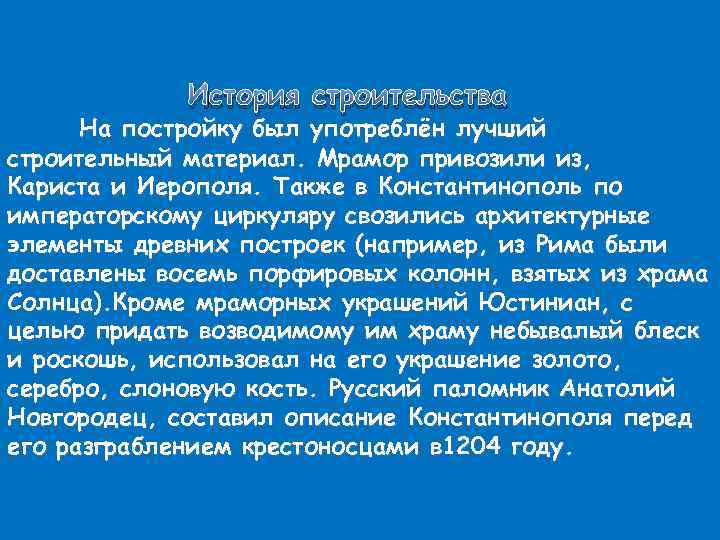 История строительства

На постройку был употреблён лучший строительный материал. Мрамор привозили из, Кариста и Иерополя. Также в Константинополь по императорскому циркуляру свозились архитектурные элементы древних построек (например, из Рима были доставлены восемь порфировых колонн, взятых из храма Солнца).Кроме мраморных украшений Юстиниан, с целью придать возводимому им храму небывалый блеск и роскошь, использовал на его украшение золото, серебро, слоновую кость. Русский паломник Анатолий Новгородец, составил описание Константинополя перед его разграблением крестоносцами в1204 году.